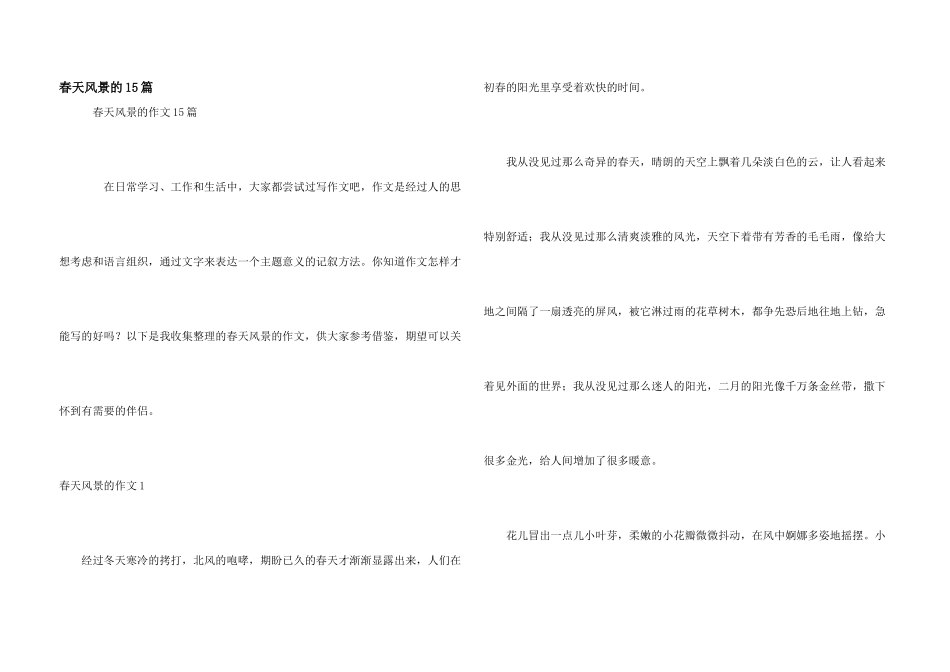 春天风景的15篇

春天风景的作文15篇

在日常学习、工作和生活中，大家都尝试过写作文吧，作文是经过人的思想考虑和语言组织，通过文字来表达一个主题意义的记叙方法。你知道作文怎样才能写的好吗？以下是我收集整理的春天风景的作文，供大家参考借鉴，期望可以关怀到有需要的伴侣。

春天风景的作文1

经过冬天寒冷的拷打，北风的咆哮，期盼已久的春天才渐渐显露出来，人们在初春的阳光里享受着欢快的时间。

我从没见过那么奇异的春天，晴朗的天空上飘着几朵淡白色的云，让人看起来特别舒适；我从没见过那么清爽淡雅的风光，天空下着带有芳香的毛毛雨，像给大地之间隔了一扇透亮的屏风，被它淋过雨的花草树木，都争先恐后地往地上钻，急着见外面的世界；我从没见过那么迷人的阳光，二月的阳光像千万条金丝带，撒下很多金光，给人间增加了很多暖意。

花儿冒出一点儿小叶芽，柔嫩的小花瓣微微抖动，在风中婀娜多姿地摇摆。小